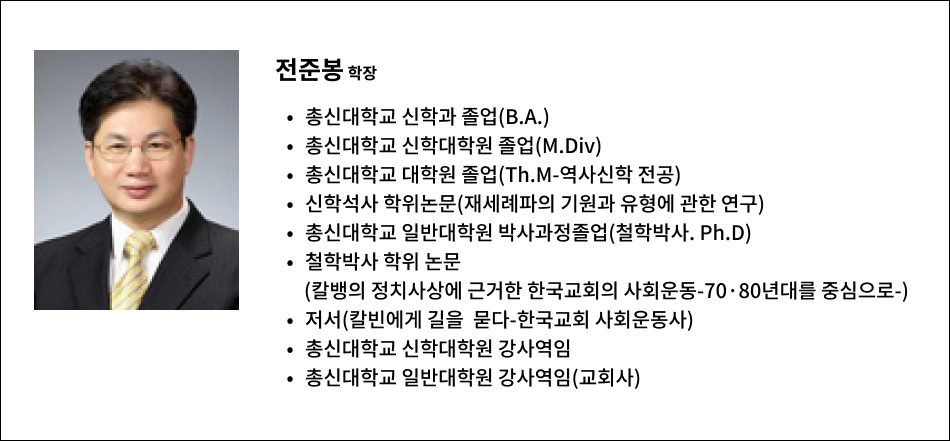 전준봉 학장

- 총신대학교 신학과 졸업(B.A.)
- 총신대학교 신학대학원 졸업(M.Div)
- 총신대학교 대학원 졸업(Th.M-역사신학 전공)
- 신학석사 학위논문(재세례파의 기원과 유형에 관한 연구)
- 총신대학교 일반대학원 박사과정졸업(철학박사. Ph.D)
- 철학박사 학위 논문
(칼뱅의 정치사상에 근거한 한국교회의 사회운동-70·80년대를 중심으로-)
- 저서(칼빈에게 길을 묻다-한국교회 사회운동사)
- 총신대학교 신학대학원 강사역임
- 총신대학교 일반대학원 강사역임(교회사)